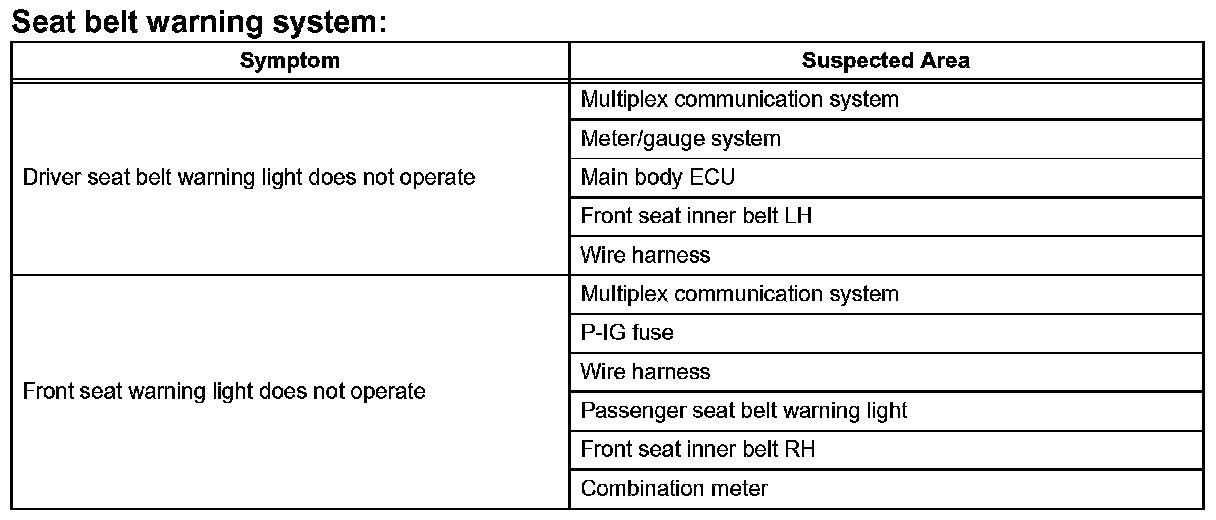 Seat belt warning system:

| Symptom | Suspected Area |
|---|---|
| Driver seat belt warning light does not operate | Multiplex communication system |
| | Meter/gauge system |
| | Main body ECU |
| | Front seat inner belt LH |
| | Wire harness |
| Front seat warning light does not operate | Multiplex communication system |
| | P-IG fuse |
| | Wire harness |
| | Passenger seat belt warning light |
| | Front seat inner belt RH |
| | Combination meter |